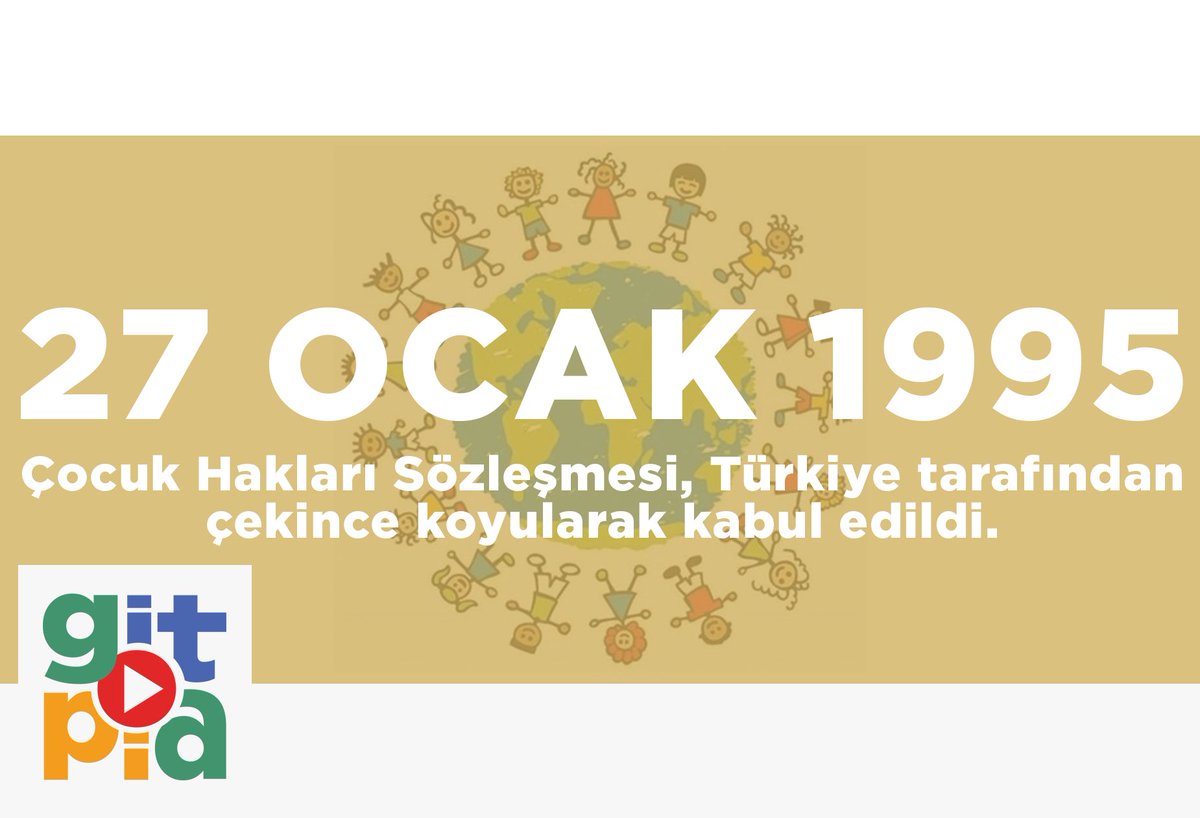 27 OCAK 1995

Çocuk Hakları Sözleşmesi, Türkiye tarafından çekince koyularak kabul edildi.

git pia